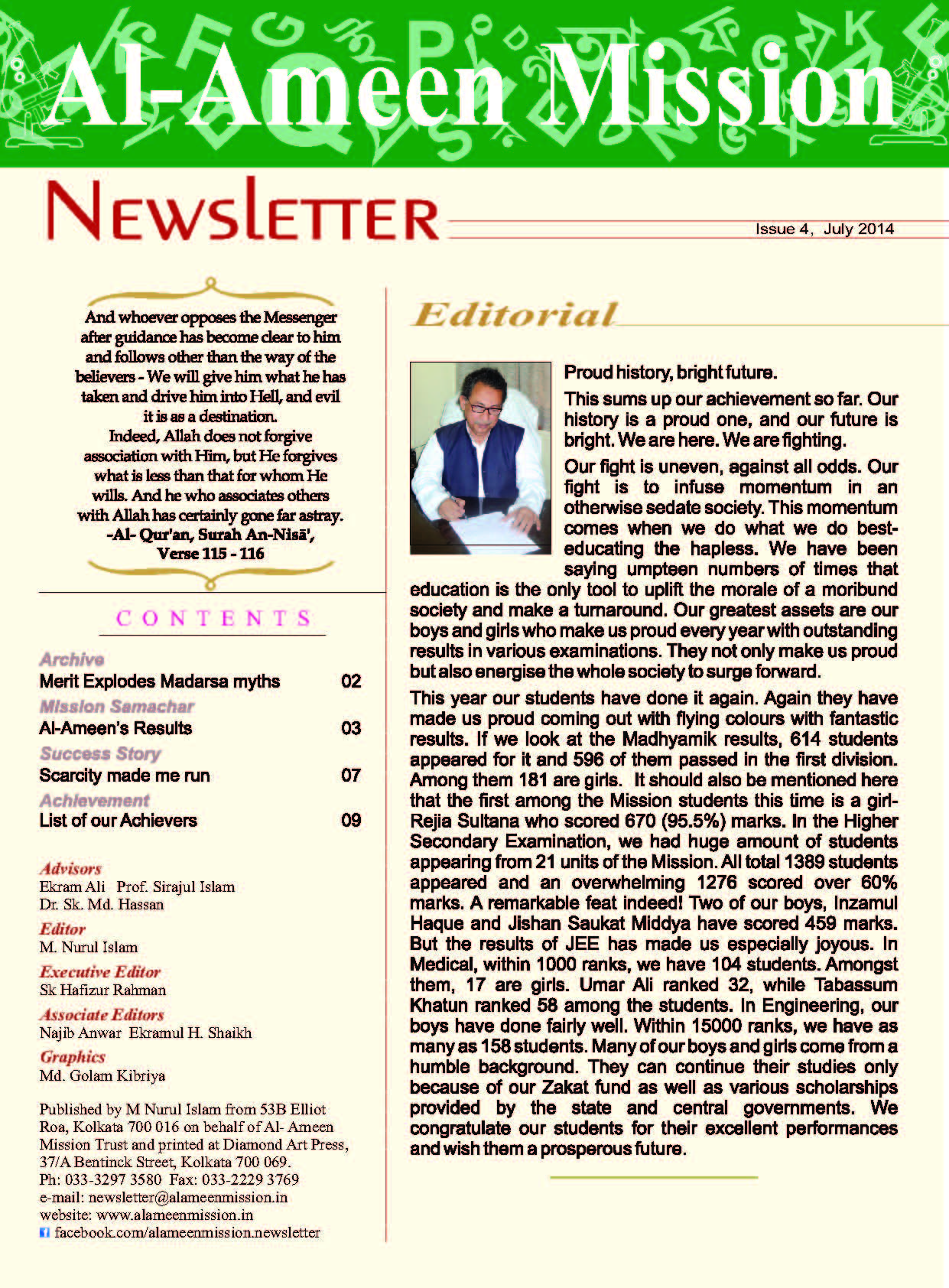 Al-Ameen Mission

NEWSLETTER

Issue 4, July 2014

And whoever opposes the Messenger after guidance has become clear to him and follows other than the way of the believers - We will give him what he has taken and drive him into Hell, and evil it is as a destination.
Indeed, Allah does not forgive association with Him, but He forgives what is less than that for whom He wills. And he who associates others with Allah has certainly gone far astray.
-Al- Qur'an, Surah An-Nisā',
Verse 115 - 116

CONTENTS

Archive
Merit Explodes Madarsa myths 02
Mission Samachar
Al-Ameen's Results 03
Success Story
Scarcity made me run 07
Achievement
List of our Achievers 09

Advisors
Ekram Ali Prof. Sirajul Islam
Dr. Sk. Md. Hassan
Editor
M. Nurul Islam
Executive Editor
Sk Hafizur Rahman
Associate Editors
Najib Anwar Ekramul H. Shaikh
Graphics
Md. Golam Kibriya

Published by M Nurul Islam from 53B Elliot Roa, Kolkata 700 016 on behalf of Al- Ameen Mission Trust and printed at Diamond Art Press, 37/A Bentinck Street, Kolkata 700 069.
Ph: 033-3297 3580 Fax: 033-2229 3769
e-mail: newsletter@alameenmission.in
website: www.alameenmission.in
facebook.com/alameenmission.newsletter

Editorial

Proud history, bright future.

This sums up our achievement so far. Our history is a proud one, and our future is bright. We are here. We are fighting.

Our fight is uneven, against all odds. Our fight is to infuse momentum in an otherwise sedate society. This momentum comes when we do what we do best-educating the hapless. We have been saying umpteen numbers of times that education is the only tool to uplift the morale of a moribund society and make a turnaround. Our greatest assets are our boys and girls who make us proud every year with outstanding results in various examinations. They not only make us proud but also energise the whole society to surge forward.

This year our students have done it again. Again they have made us proud coming out with flying colours with fantastic results. If we look at the Madhyamik results, 614 students appeared for it and 596 of them passed in the first division. Among them 181 are girls. It should also be mentioned here that the first among the Mission students this time is a girl-Rejia Sultana who scored 670 (95.5%) marks. In the Higher Secondary Examination, we had huge amount of students appearing from 21 units of the Mission. All total 1389 students appeared and an overwhelming 1276 scored over 60% marks. A remarkable feat indeed! Two of our boys, Inzamul Haque and Jishan Saukat Middya have scored 459 marks. But the results of JEE has made us especially joyous. In Medical, within 1000 ranks, we have 104 students. Amongst them, 17 are girls. Umar Ali ranked 32, while Tabassum Khatun ranked 58 among the students. In Engineering, our boys have done fairly well. Within 15000 ranks, we have as many as 158 students. Many of our boys and girls come from a humble background. They can continue their studies only because of our Zakat fund as well as various scholarships provided by the state and central governments. We congratulate our students for their excellent performances and wish them a prosperous future.